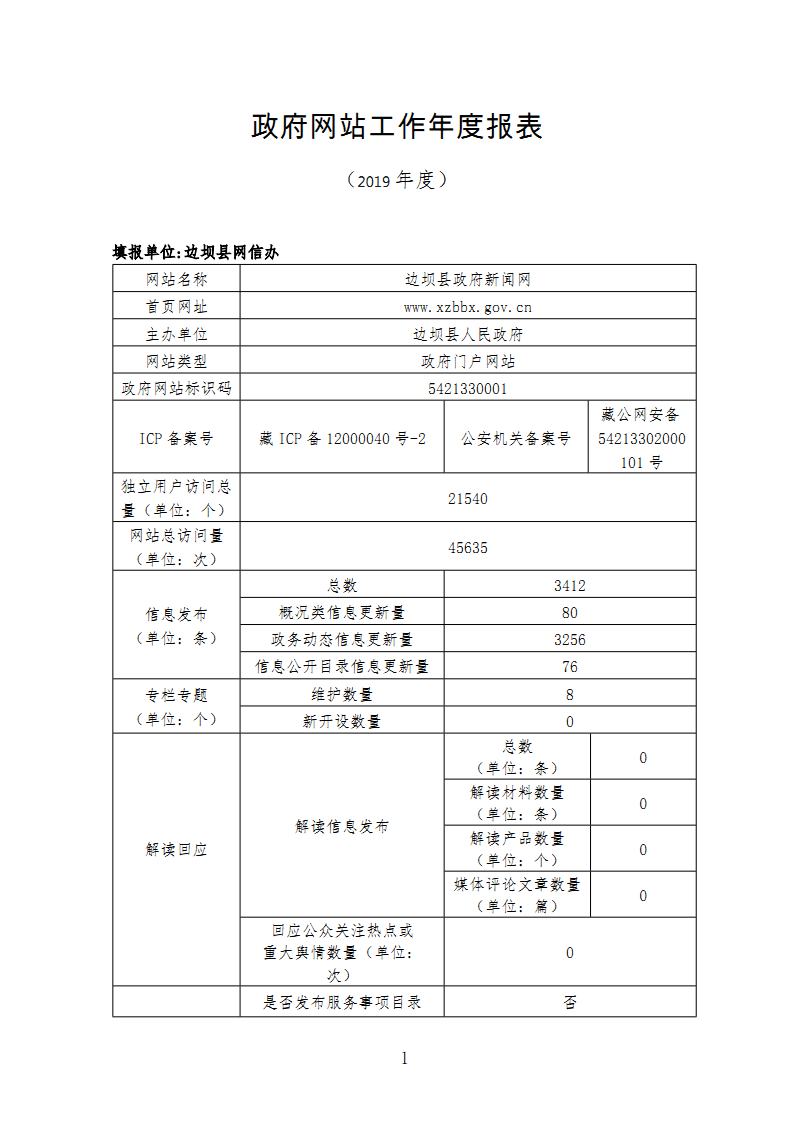 政府网站工作年度报表

（2019 年度）

填报单位:边坝县网信办

| 网站名称 | 边坝县政府新闻网 | | |
|---|---|---|---|
| 首页网址 | www.xzbbx.gov.cn | | |
| 主办单位 | 边坝县人民政府 | | |
| 网站类型 | 政府门户网站 | | |
| 政府网站标识码 | 5421330001 | | |
| ICP 备案号 | 藏 ICP 备 12000040 号-2 | 公安机关备案号 | 藏公网安备 54213302000101 号 |
| 独立用户访问总量（单位：个） | 21540 | | |
| 网站总访问量（单位：次） | 45635 | | |
| 信息发布（单位：条） | 总数 | 3412 | |
| | 概况类信息更新量 | 80 | |
| | 政务动态信息更新量 | 3256 | |
| | 信息公开目录信息更新量 | 76 | |
| 专栏专题（单位：个） | 维护数量 | 8 | |
| | 新开设数量 | 0 | |
| 解读回应 | 解读信息发布 | 总数（单位：条） | 0 |
| | | 解读材料数量（单位：条） | 0 |
| | | 解读产品数量（单位：个） | 0 |
| | | 媒体评论文章数量（单位：篇） | 0 |
| | 回应公众关注热点或重大舆情数量（单位：次） | 0 | |
| | 是否发布服务事项目录 | 否 | |

1